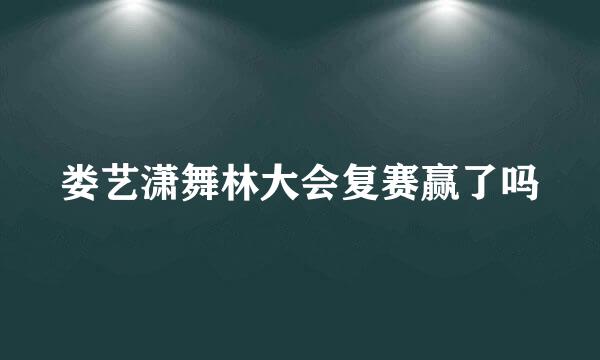 娄艺潇舞林大会复赛赢了吗